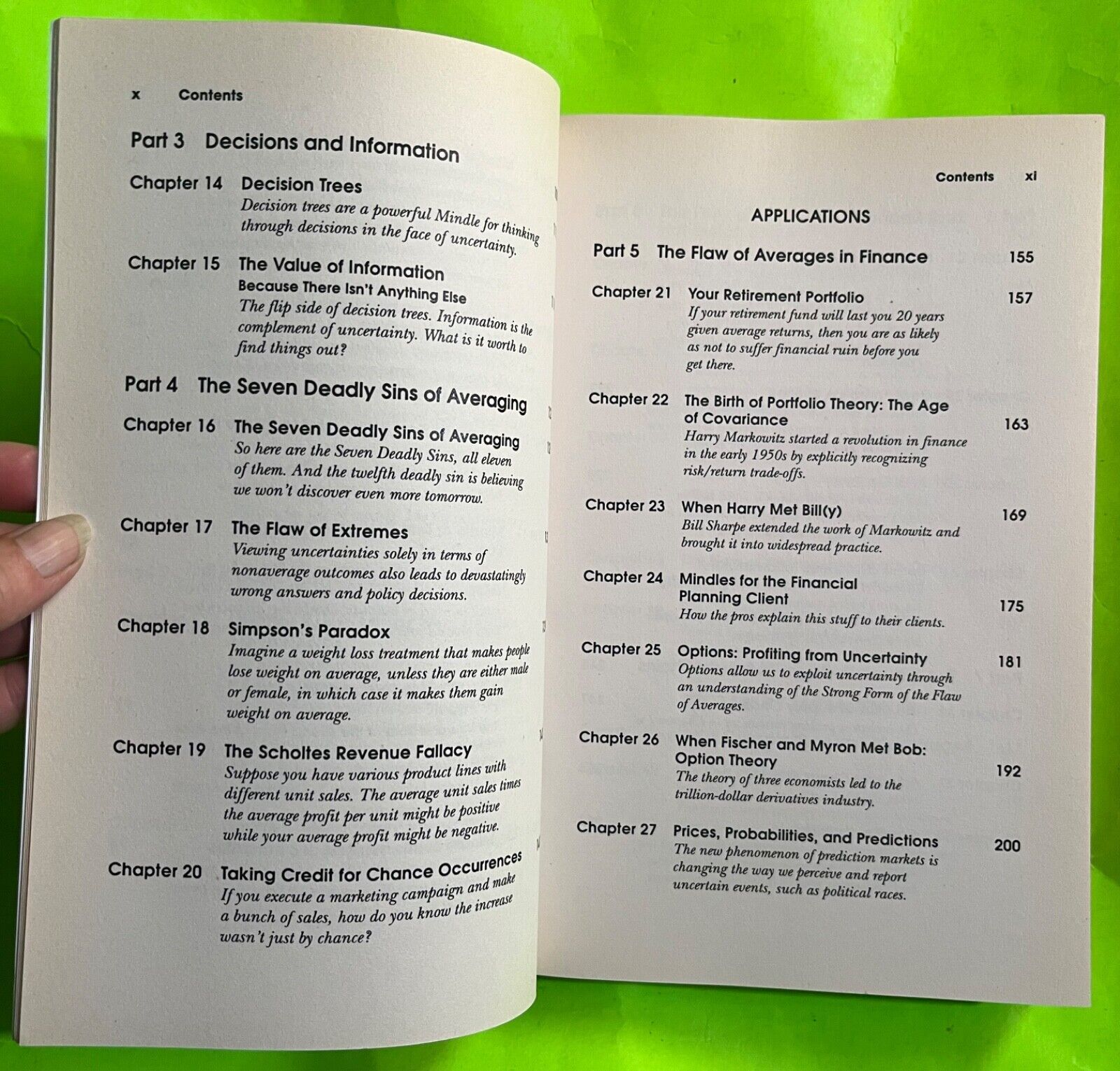 x Contents

Part 3 Decisions and Information

Chapter 14 Decision Trees
Decision trees are a powerful Mindle for thinking through decisions in the face of uncertainty.

Chapter 15 The Value of Information
Because There Isn't Anything Else
The flip side of decision trees. Information is the complement of uncertainty. What is it worth to find things out?

Part 4 The Seven Deadly Sins of Averaging

Chapter 16 The Seven Deadly Sins of Averaging
So here are the Seven Deadly Sins, all eleven of them. And the twelfth deadly sin is believing we won't discover even more tomorrow.

Chapter 17 The Flaw of Extremes
Viewing uncertainties solely in terms of nonaverage outcomes also leads to devastatingly wrong answers and policy decisions.

Chapter 18 Simpson's Paradox
Imagine a weight loss treatment that makes people lose weight on average, unless they are either male or female, in which case it makes them gain weight on average.

Chapter 19 The Scholtes Revenue Fallacy
Suppose you have various product lines with different unit sales. The average unit sales times the average profit per unit might be positive while your average profit might be negative.

Chapter 20 Taking Credit for Chance Occurrences
If you execute a marketing campaign and make a bunch of sales, how do you know the increase wasn't just by chance?

Contents xi

APPLICATIONS

Part 5 The Flaw of Averages in Finance 155

Chapter 21 Your Retirement Portfolio 157
If your retirement fund will last you 20 years given average returns, then you are as likely as not to suffer financial ruin before you get there.

Chapter 22 The Birth of Portfolio Theory: The Age of Covariance 163
Harry Markowitz started a revolution in finance in the early 1950s by explicitly recognizing risk/return trade-offs.

Chapter 23 When Harry Met Bill(y) 169
Bill Sharpe extended the work of Markowitz and brought it into widespread practice.

Chapter 24 Mindles for the Financial Planning Client 175
How the pros explain this stuff to their clients.

Chapter 25 Options: Profiting from Uncertainty 181
Options allow us to exploit uncertainty through an understanding of the Strong Form of the Flaw of Averages.

Chapter 26 When Fischer and Myron Met Bob: Option Theory 192
The theory of three economists led to the trillion-dollar derivatives industry.

Chapter 27 Prices, Probabilities, and Predictions 200
The new phenomenon of prediction markets is changing the way we perceive and report uncertain events, such as political races.